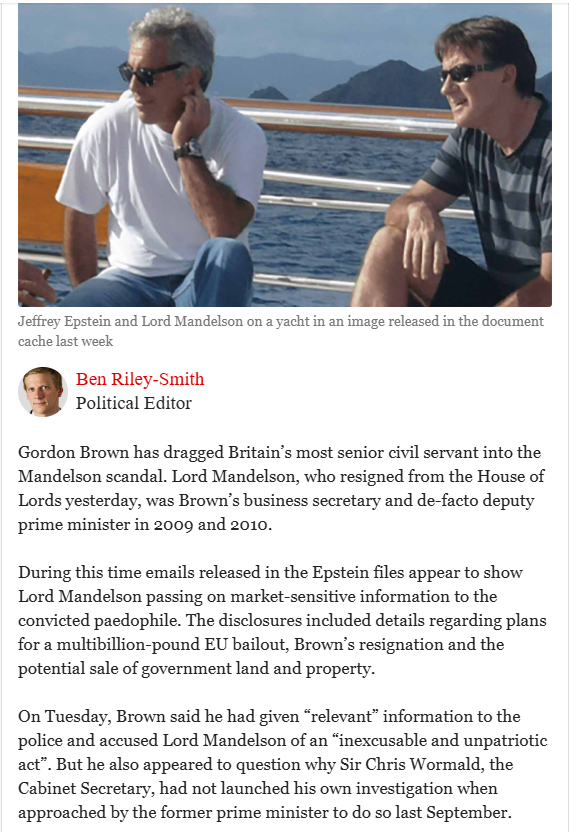 Jeffrey Epstein and Lord Mandelson on a yacht in an image released in the document cache last week

Ben Riley-Smith
Political Editor

Gordon Brown has dragged Britain's most senior civil servant into the Mandelson scandal. Lord Mandelson, who resigned from the House of Lords yesterday, was Brown's business secretary and de-facto deputy prime minister in 2009 and 2010.

During this time emails released in the Epstein files appear to show Lord Mandelson passing on market-sensitive information to the convicted paedophile. The disclosures included details regarding plans for a multibillion-pound EU bailout, Brown's resignation and the potential sale of government land and property.

On Tuesday, Brown said he had given "relevant" information to the police and accused Lord Mandelson of an "inexcusable and unpatriotic act". But he also appeared to question why Sir Chris Wormald, the Cabinet Secretary, had not launched his own investigation when approached by the former prime minister to do so last September.